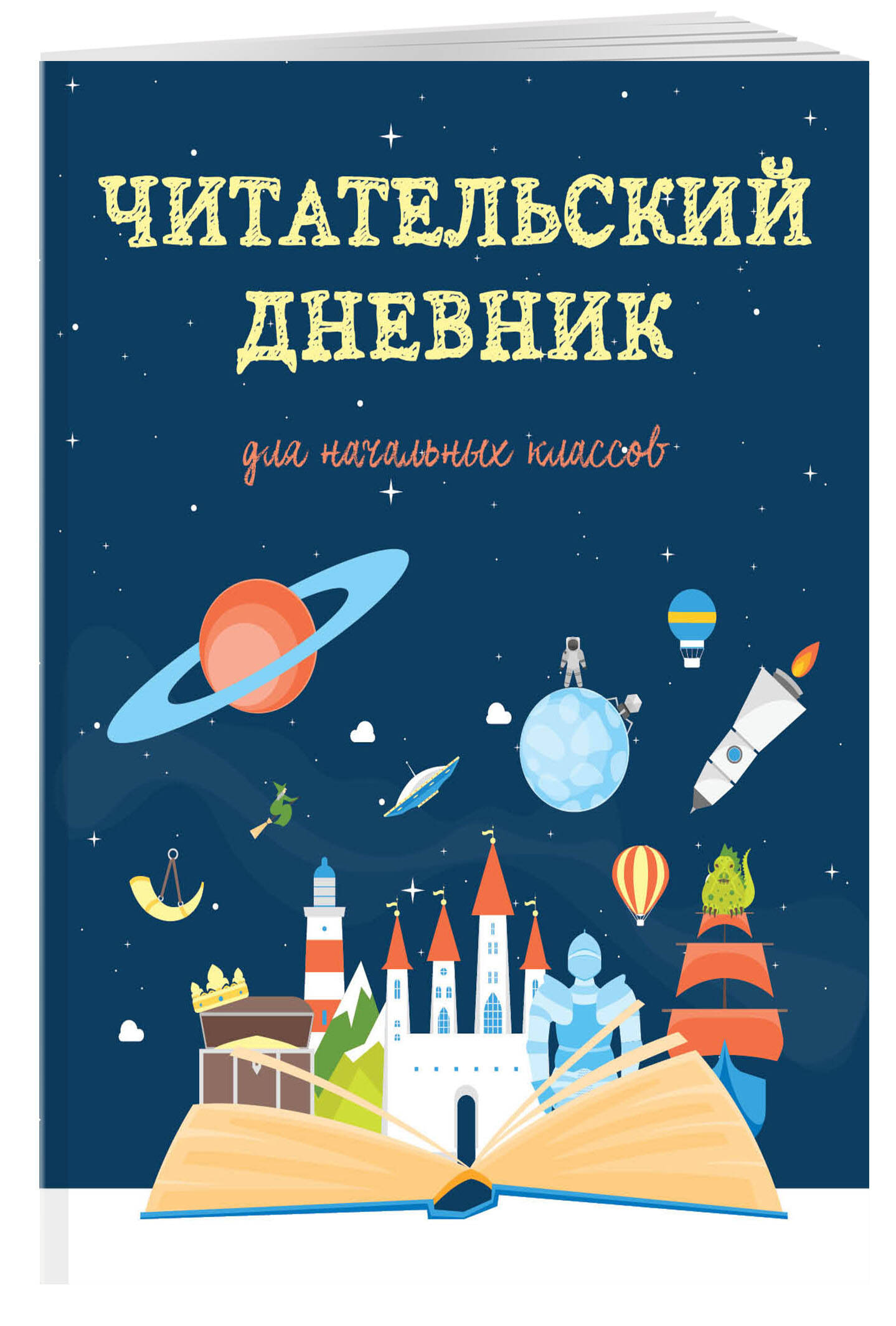 ЧИТАТЕЛЬСКИЙ ДНЕВНИК

для начальных классов